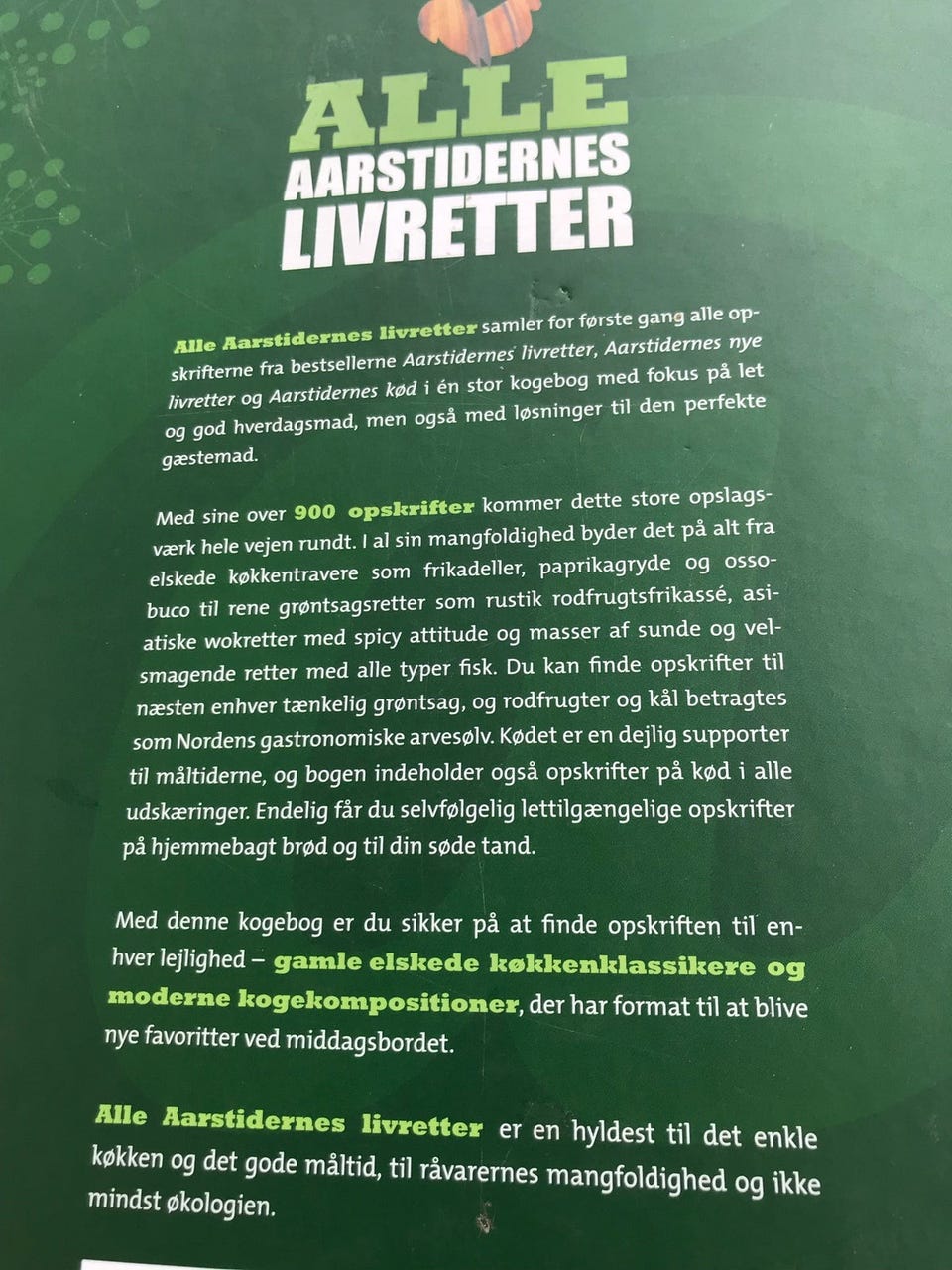 ALLE
AARSTIDERNES
LIVRETTER

Alle Aarstidernes livretter samler for første gang alle opskrifterne fra bestsellerne Aarstidernes livretter, Aarstidernes nye livretter og Aarstidernes kød i én stor kogebog med fokus på let og god hverdagsmad, men også med løsninger til den perfekte gæstemad.

Med sine over 900 opskrifter kommer dette store opslagsværk hele vejen rundt. I al sin mangfoldighed byder det på alt fra elskede køkkentravere som frikadeller, paprikagryde og ossobuco til rene grøntsagsretter som rustik rodfrugtsfrikassé, asiatiske wokretter med spicy attitude og masser af sunde og velsmagende retter med alle typer fisk. Du kan finde opskrifter til næsten enhver tænkelig grøntsag, og rodfrugter og kål betragtes som Nordens gastronomiske arvesølv. Kødet er en dejlig supporter til måltiderne, og bogen indeholder også opskrifter på kød i alle udskæringer. Endelig får du selvfølgelig lettilgængelige opskrifter på hjemmebagt brød og til din søde tand.

Med denne kogebog er du sikker på at finde opskriften til enhver lejlighed – gamle elskede køkkenklassikere og moderne kogekompositioner, der har format til at blive nye favoritter ved middagsbordet.

Alle Aarstidernes livretter er en hyldest til det enkle køkken og det gode måltid, til råvarernes mangfoldighed og ikke mindst økologien.